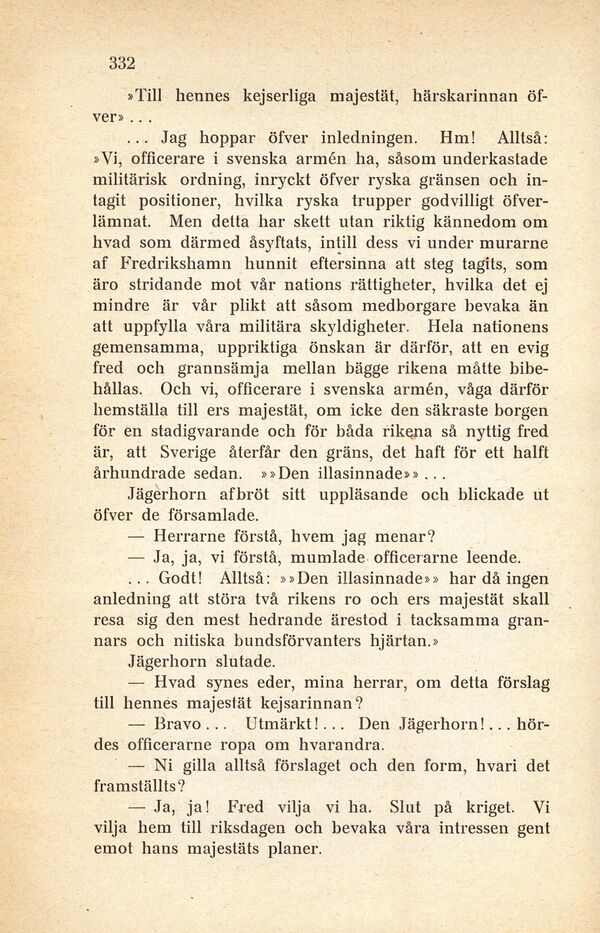 332

»Till hennes kejserliga majestät, härskarinnan öfver» . . .

. . . Jag hoppar öfver inledningen. Hm! Alltså: »Vi, officerare i svenska armén ha, såsom underkastade militärisk ordning, inryckt öfver ryska gränsen och intagit positioner, hvilka ryska trupper godvilligt öfverlämnat. Men detta har skett utan riktig kännedom om hvad som därmed åsyftats, intill dess vi under murarne af Fredrikshamn hunnit eftersinna att steg tagits, som äro stridande mot vår nations rättigheter, hvilka det ej mindre är vår plikt att såsom medborgare bevaka än att uppfylla våra militära skyldigheter. Hela nationens gemensamma, uppriktiga önskan är därför, att en evig fred och grannsämja mellan bägge rikena måtte bibehållas. Och vi, officerare i svenska armén, våga därför hemställa till ers majestät, om icke den säkraste borgen för en stadigvarande och för båda rikena så nyttig fred är, att Sverige återfår den gräns, det haft för ett halft århundrade sedan. »»Den illasinnade»» . . .

Jägerhorn afbröt sitt uppläsande och blickade ut öfver de församlade.

— Herrarne förstå, hvem jag menar?

— Ja, ja, vi förstå, mumlade officerarne leende.

. . . Godt! Alltså: »»Den illasinnade»» har då ingen anledning att störa två rikens ro och ers majestät skall resa sig den mest hedrande ärestod i tacksamma grannars och nitiska bundsförvanters hjärtan.»

Jägerhorn slutade.

— Hvad synes eder, mina herrar, om detta förslag till hennes majestät kejsarinnan?

— Bravo . . . Utmärkt! . . . Den Jägerhorn! . . . hördes officerarne ropa om hvarandra.

— Ni gilla alltså förslaget och den form, hvari det framställts?

— Ja, ja! Fred vilja vi ha. Slut på kriget. Vi vilja hem till riksdagen och bevaka våra intressen gent emot hans majestäts planer.